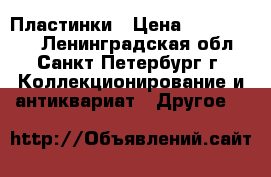 Пластинки  Цена
Ленинградская обл
Санкт Петербург г
Коллекционирование и антиквариат  Другое

http://Объявлений.сайт